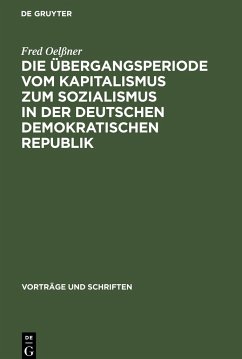 DE GRUYTER

Fred Oelßner
DIE ÜBERGANGSPERIODE VOM KAPITALISMUS ZUM SOZIALISMUS IN DER DEUTSCHEN DEMOKRATISCHEN REPUBLIK

VORTRÄGE UND SCHRIFTEN

DE
G